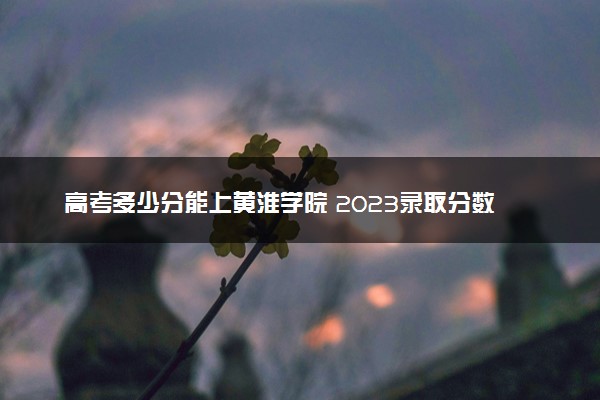 高考多少分能上黄淮学院 2023录取分数